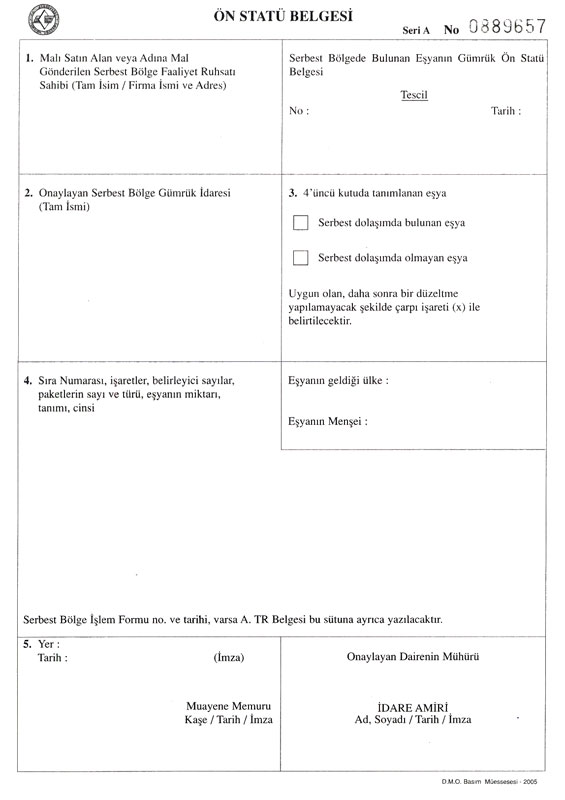 ÖN STATÜ BELGESİ

Seri A No 0889657

1. Malı Satın Alan veya Adına Mal Gönderilen Serbest Bölge Faaliyet Ruhsatı Sahibi (Tam İsim / Firma İsmi ve Adres)

Serbest Bölgede Bulunan Eşyanın Gümrük Ön Statü Belgesi

Tescil

No :

Tarih :

2. Onaylayan Serbest Bölge Gümrük İdaresi (Tam İsmi)

3. 4'üncü kutuda tanımlanan eşya

☐ Serbest dolaşımda bulunan eşya

☐ Serbest dolaşımda olmayan eşya

Uygun olan, daha sonra bir düzeltme yapılamayacak şekilde çarpı işareti (x) ile belirtilecektir.

4. Sıra Numarası, işaretler, belirleyici sayılar, paketlerin sayı ve türü, eşyanın miktarı, tanımı, cinsi

Eşyanın geldiği ülke :

Eşyanın Menşei :

Serbest Bölge İşlem Formu no. ve tarihi, varsa A. TR Belgesi bu sütuna ayrıca yazılacaktır.

5. Yer :
Tarih :

(İmza)

Muayene Memuru
Kaşe / Tarih / İmza

Onaylayan Dairenin Mühürü

İDARE AMİRİ
Ad, Soyadı / Tarih / İmza

D.M.O. Basım Müessesesi - 2005